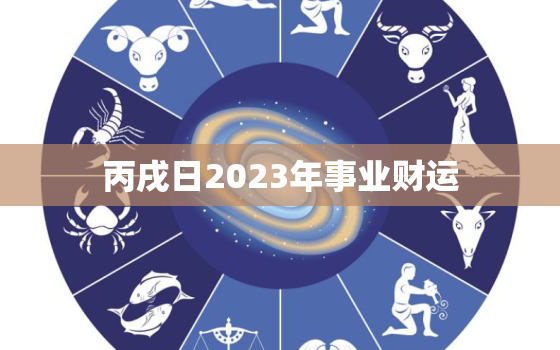 丙戌日2023年事业财运